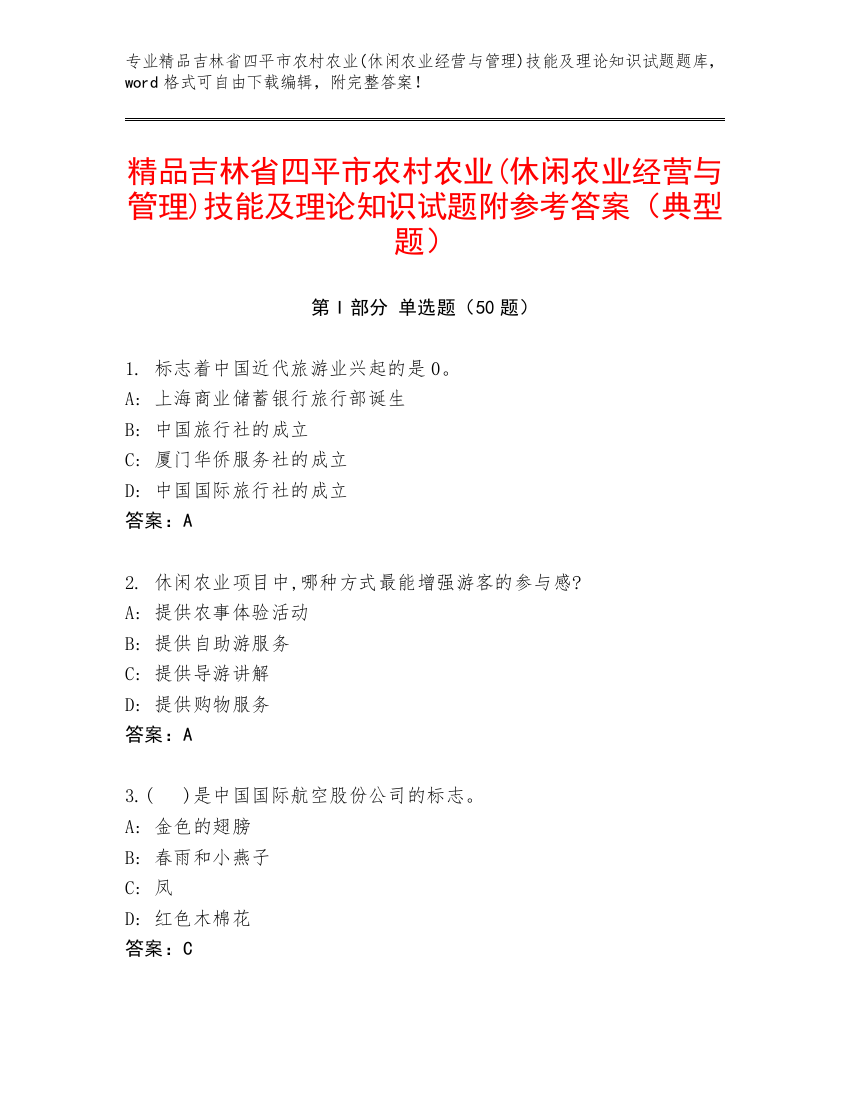 专业精品吉林省四平市农村农业(休闲农业经营与管理)技能及理论知识试题题库，word 格式可自由下载编辑，附完整答案！

精品吉林省四平市农村农业(休闲农业经营与管理)技能及理论知识试题附参考答案（典型题）

第 I 部分 单选题（50 题）

1. 标志着中国近代旅游业兴起的是 0。
A: 上海商业储蓄银行旅行部诞生
B: 中国旅行社的成立
C: 厦门华侨服务社的成立
D: 中国国际旅行社的成立
答案：A

2. 休闲农业项目中,哪种方式最能增强游客的参与感?
A: 提供农事体验活动
B: 提供自助游服务
C: 提供导游讲解
D: 提供购物服务
答案：A

3.(　)是中国国际航空股份公司的标志。
A: 金色的翅膀
B: 春雨和小燕子
C: 凤
D: 红色木棉花
答案：C